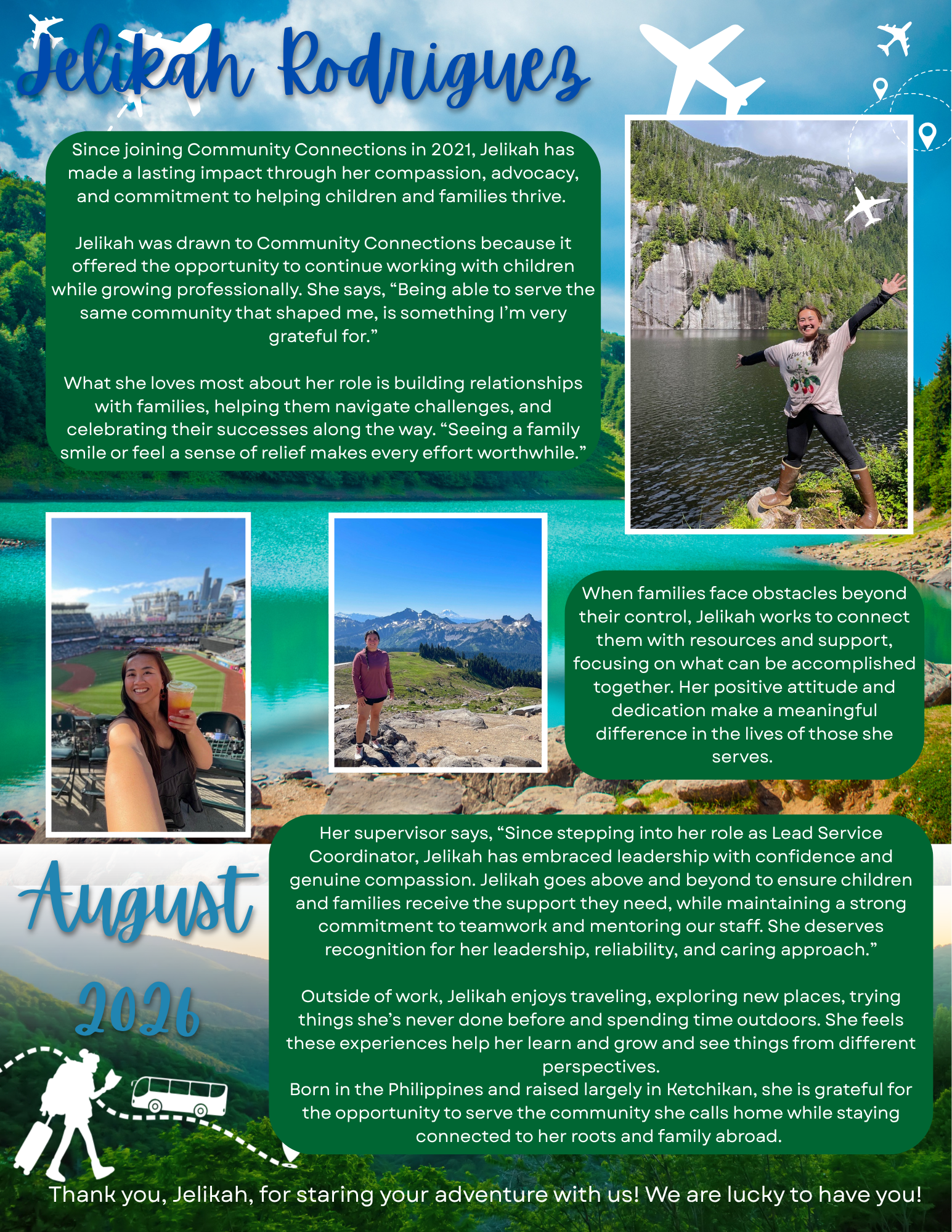 Jelikah Rodriguez

Since joining Community Connections in 2021, Jelikah has made a lasting impact through her compassion, advocacy, and commitment to helping children and families thrive.

Jelikah was drawn to Community Connections because it offered the opportunity to continue working with children while growing professionally. She says, “Being able to serve the same community that shaped me, is something I’m very grateful for.”

What she loves most about her role is building relationships with families, helping them navigate challenges, and celebrating their successes along the way. “Seeing a family smile or feel a sense of relief makes every effort worthwhile.”

When families face obstacles beyond their control, Jelikah works to connect them with resources and support, focusing on what can be accomplished together. Her positive attitude and dedication make a meaningful difference in the lives of those she serves.

August 2026

Her supervisor says, “Since stepping into her role as Lead Service Coordinator, Jelikah has embraced leadership with confidence and genuine compassion. Jelikah goes above and beyond to ensure children and families receive the support they need, while maintaining a strong commitment to teamwork and mentoring our staff. She deserves recognition for her leadership, reliability, and caring approach.”

Outside of work, Jelikah enjoys traveling, exploring new places, trying things she’s never done before and spending time outdoors. She feels these experiences help her learn and grow and see things from different perspectives.
Born in the Philippines and raised largely in Ketchikan, she is grateful for the opportunity to serve the community she calls home while staying connected to her roots and family abroad.

Thank you, Jelikah, for staring your adventure with us! We are lucky to have you!